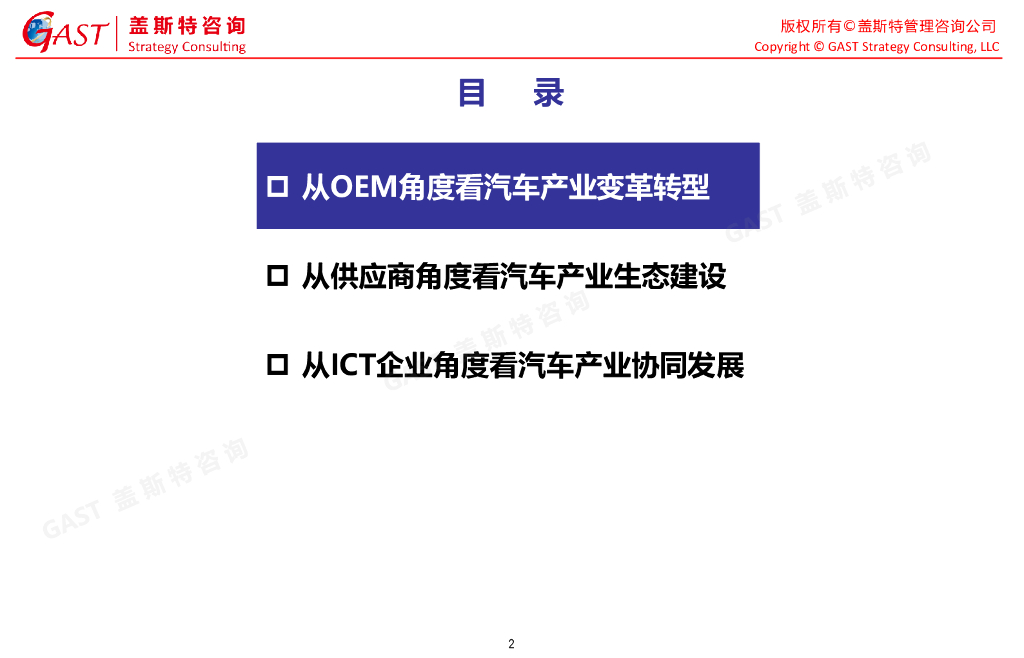 GAST 盖斯特咨询
Strategy Consulting

版权所有©盖斯特管理咨询公司
Copyright © GAST Strategy Consulting, LLC

目 录

☐ 从OEM角度看汽车产业变革转型

☐ 从供应商角度看汽车产业生态建设

☐ 从ICT企业角度看汽车产业协同发展

2

GAST 盖斯特咨询